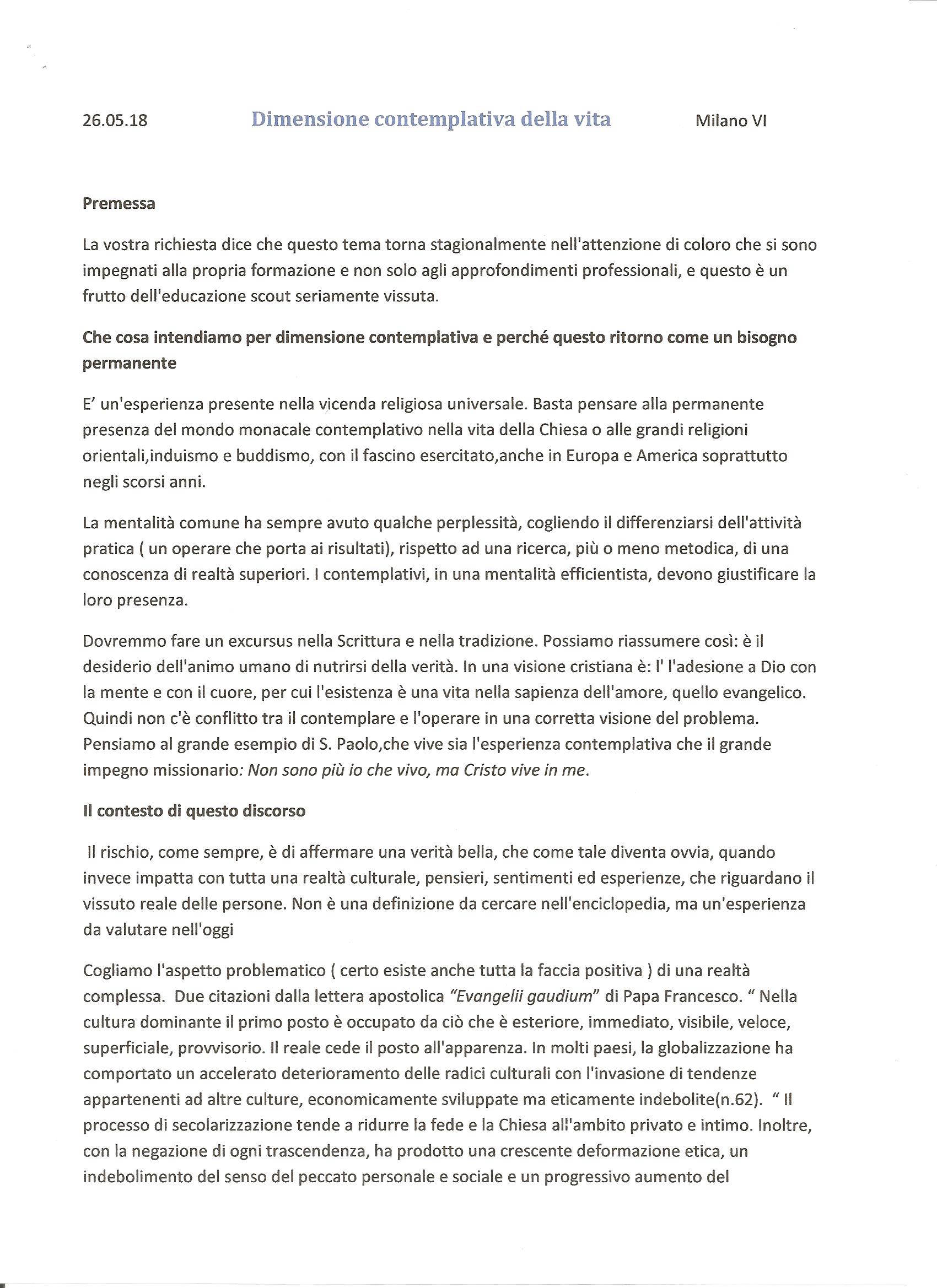 26.05.18 Dimensione contemplativa della vita Milano VI

Premessa

La vostra richiesta dice che questo tema torna stagionalmente nell'attenzione di coloro che si sono impegnati alla propria formazione e non solo agli approfondimenti professionali, e questo è un frutto dell'educazione scout seriamente vissuta.

Che cosa intendiamo per dimensione contemplativa e perché questo ritorno come un bisogno permanente

E' un'esperienza presente nella vicenda religiosa universale. Basta pensare alla permanente presenza del mondo monacale contemplativo nella vita della Chiesa o alle grandi religioni orientali,induismo e buddismo, con il fascino esercitato,anche in Europa e America soprattutto negli scorsi anni.

La mentalità comune ha sempre avuto qualche perplessità, cogliendo il differenziarsi dell'attività pratica ( un operare che porta ai risultati), rispetto ad una ricerca, più o meno metodica, di una conoscenza di realtà superiori. I contemplativi, in una mentalità efficientista, devono giustificare la loro presenza.

Dovremmo fare un excursus nella Scrittura e nella tradizione. Possiamo riassumere così: è il desiderio dell'animo umano di nutrirsi della verità. In una visione cristiana è: l' l'adesione a Dio con la mente e con il cuore, per cui l'esistenza è una vita nella sapienza dell'amore, quello evangelico. Quindi non c'è conflitto tra il contemplare e l'operare in una corretta visione del problema. Pensiamo al grande esempio di S. Paolo,che vive sia l'esperienza contemplativa che il grande impegno missionario: Non sono più io che vivo, ma Cristo vive in me.

Il contesto di questo discorso

Il rischio, come sempre, è di affermare una verità bella, che come tale diventa ovvia, quando invece impatta con tutta una realtà culturale, pensieri, sentimenti ed esperienze, che riguardano il vissuto reale delle persone. Non è una definizione da cercare nell'enciclopedia, ma un'esperienza da valutare nell'oggi

Cogliamo l'aspetto problematico ( certo esiste anche tutta la faccia positiva ) di una realtà complessa. Due citazioni dalla lettera apostolica "Evangelii gaudium" di Papa Francesco. " Nella cultura dominante il primo posto è occupato da ciò che è esteriore, immediato, visibile, veloce, superficiale, provvisorio. Il reale cede il posto all'apparenza. In molti paesi, la globalizzazione ha comportato un accelerato deterioramento delle radici culturali con l'invasione di tendenze appartenenti ad altre culture, economicamente sviluppate ma eticamente indebolite(n.62). " Il processo di secolarizzazione tende a ridurre la fede e la Chiesa all'ambito privato e intimo. Inoltre, con la negazione di ogni trascendenza, ha prodotto una crescente deformazione etica, un indebolimento del senso del peccato personale e sociale e un progressivo aumento del